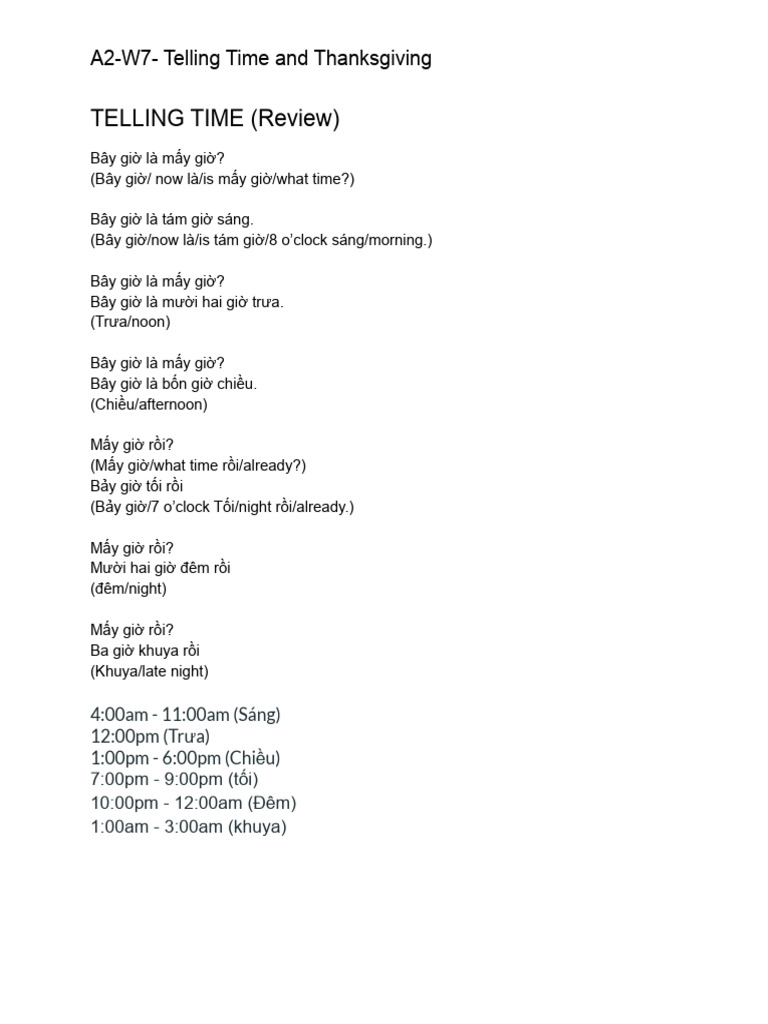 A2-W7- Telling Time and Thanksgiving

TELLING TIME (Review)

Bây giờ là mấy giờ?
(Bây giờ/ now là/is mấy giờ/what time?)

Bây giờ là tám giờ sáng.
(Bây giờ/now là/is tám giờ/8 o'clock sáng/morning.)

Bây giờ là mấy giờ?
Bây giờ là mười hai giờ trưa.
(Trưa/noon)

Bây giờ là mấy giờ?
Bây giờ là bốn giờ chiều.
(Chiều/afternoon)

Mấy giờ rồi?
(Mấy giờ/what time rồi/already?)
Bảy giờ tối rồi
(Bảy giờ/7 o'clock Tối/night rồi/already.)

Mấy giờ rồi?
Mười hai giờ đêm rồi
(đêm/night)

Mấy giờ rồi?
Ba giờ khuya rồi
(Khuya/late night)

4:00am - 11:00am (Sáng)
12:00pm (Trưa)
1:00pm - 6:00pm (Chiều)
7:00pm - 9:00pm (tối)
10:00pm - 12:00am (Đêm)
1:00am - 3:00am (khuya)